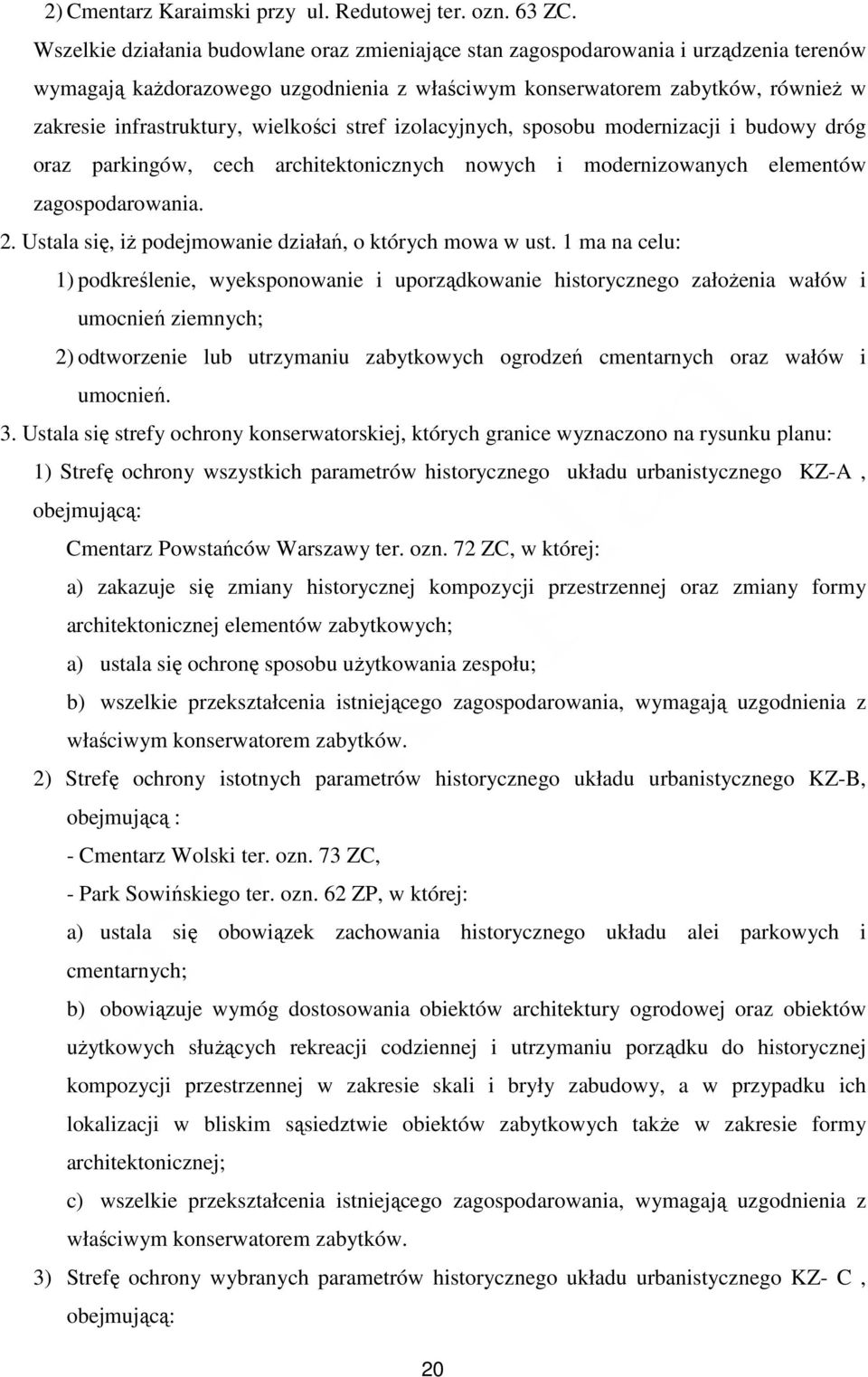 2) Cmentarz Karaimski przy ul. Redutowej ter. ozn. 63 ZC.

Wszelkie działania budowlane oraz zmieniające stan zagospodarowania i urządzenia terenów wymagają każdorazowego uzgodnienia z właściwym konserwatorem zabytków, również w zakresie infrastruktury, wielkości stref izolacyjnych, sposobu modernizacji i budowy dróg oraz parkingów, cech architektonicznych nowych i modernizowanych elementów zagospodarowania.

2. Ustala się, iż podejmowanie działań, o których mowa w ust. 1 ma na celu:

1) podkreślenie, wyeksponowanie i uporządkowanie historycznego założenia wałów i umocnień ziemnych;

2) odtworzenie lub utrzymaniu zabytkowych ogrodzeń cmentarnych oraz wałów i umocnień.

3. Ustala się strefy ochrony konserwatorskiej, których granice wyznaczono na rysunku planu:

1) Strefę ochrony wszystkich parametrów historycznego układu urbanistycznego KZ-A , obejmującą:

Cmentarz Powstańców Warszawy ter. ozn. 72 ZC, w której:

a) zakazuje się zmiany historycznej kompozycji przestrzennej oraz zmiany formy architektonicznej elementów zabytkowych;

a) ustala się ochronę sposobu użytkowania zespołu;

b) wszelkie przekształcenia istniejącego zagospodarowania, wymagają uzgodnienia z właściwym konserwatorem zabytków.

2) Strefę ochrony istotnych parametrów historycznego układu urbanistycznego KZ-B, obejmującą :

- Cmentarz Wolski ter. ozn. 73 ZC,

- Park Sowińskiego ter. ozn. 62 ZP, w której:

a) ustala się obowiązek zachowania historycznego układu alei parkowych i cmentarnych;

b) obowiązuje wymóg dostosowania obiektów architektury ogrodowej oraz obiektów użytkowych służących rekreacji codziennej i utrzymaniu porządku do historycznej kompozycji przestrzennej w zakresie skali i bryły zabudowy, a w przypadku ich lokalizacji w bliskim sąsiedztwie obiektów zabytkowych także w zakresie formy architektonicznej;

c) wszelkie przekształcenia istniejącego zagospodarowania, wymagają uzgodnienia z właściwym konserwatorem zabytków.

3) Strefę ochrony wybranych parametrów historycznego układu urbanistycznego KZ- C , obejmującą:

20